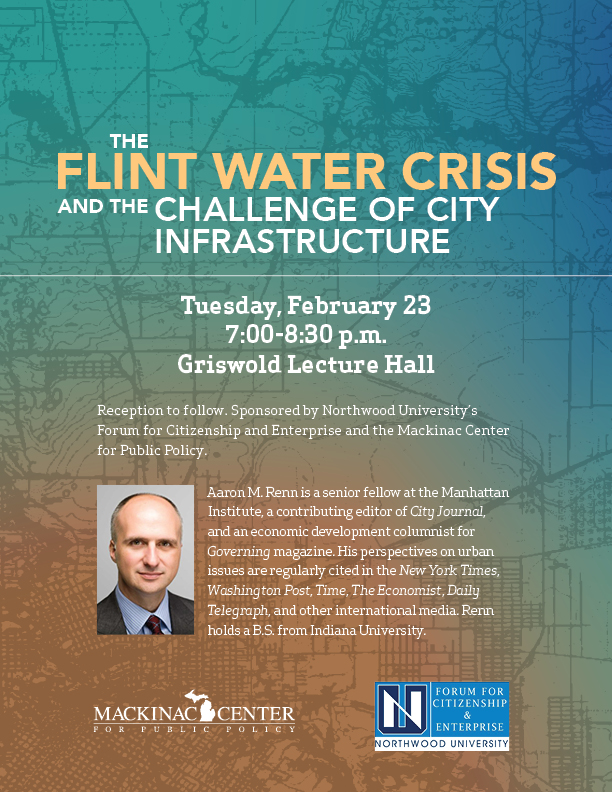 THE
FLINT WATER CRISIS
AND THE CHALLENGE OF CITY INFRASTRUCTURE

Tuesday, February 23
7:00-8:30 p.m.
Griswold Lecture Hall

Reception to follow. Sponsored by Northwood University's Forum for Citizenship and Enterprise and the Mackinac Center for Public Policy.

Aaron M. Renn is a senior fellow at the Manhattan Institute, a contributing editor of City Journal, and an economic development columnist for Governing magazine. His perspectives on urban issues are regularly cited in the New York Times, Washington Post, Time, The Economist, Daily Telegraph, and other international media. Renn holds a B.S. from Indiana University.

MACKINAC CENTER
FOR PUBLIC POLICY

N
FORUM FOR CITIZENSHIP & ENTERPRISE
NORTHWOOD UNIVERSITY